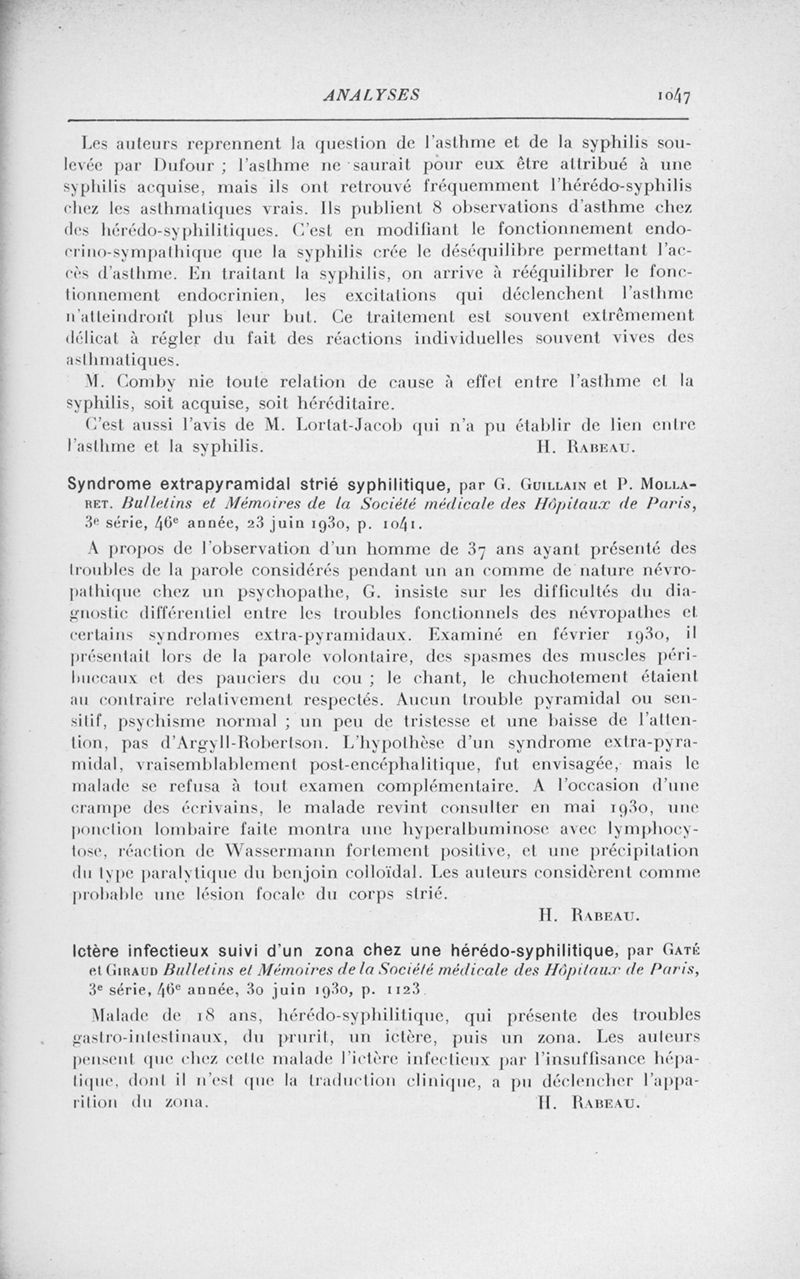 ANALYSES 1047

Les auteurs reprennent la question de l'asthme et de la syphilis soulevée par Dufour ; l'asthme ne saurait pour eux être attribué à une syphilis acquise, mais ils ont retrouvé fréquemment l'hérédo-syphilis chez les asthmatiques vrais. Ils publient 8 observations d'asthme chez des hérédo-syphilitiques. C'est en modifiant le fonctionnement endocrino-sympathique que la syphilis crée le déséquilibre permettant l'accès d'asthme. En traitant la syphilis, on arrive à rééquilibrer le fonctionnement endocrinien, les excitations qui déclenchent l'asthme n'atteindront plus leur but. Ce traitement est souvent extrêmement délicat à régler du fait des réactions individuelles souvent vives des asthmatiques.

M. Comby nie toute relation de cause à effet entre l'asthme et la syphilis, soit acquise, soit héréditaire.

C'est aussi l'avis de M. Lortat-Jacob qui n'a pu établir de lien entre l'asthme et la syphilis. H. Rabeau.

Syndrome extrapyramidal strié syphilitique, par G. Guillain et P. Mollaret. Bulletins et Mémoires de la Société médicale des Hôpitaux de Paris, 3e série, 46e année, 23 juin 1930, p. 1041.

A propos de l'observation d'un homme de 37 ans ayant présenté des troubles de la parole considérés pendant un an comme de nature névropathique chez un psychopathe, G. insiste sur les difficultés du diagnostic différentiel entre les troubles fonctionnels des névropathes et certains syndromes extra-pyramidaux. Examiné en février 1930, il présentait lors de la parole volontaire, des spasmes des muscles péribuccaux et des pauciers du cou ; le chant, le chuchotement étaient au contraire relativement respectés. Aucun trouble pyramidal ou sensitif, psychisme normal ; un peu de tristesse et une baisse de l'attention, pas d'Argyll-Robertson. L'hypothèse d'un syndrome extra-pyramidal, vraisemblablement post-encéphalitique, fut envisagée, mais le malade se refusa à tout examen complémentaire. A l'occasion d'une crampe des écrivains, le malade revint consulter en mai 1930, une ponction lombaire faite montra une hyperalbuminose avec lymphocytose, réaction de Wassermann fortement positive, et une précipitation du type paralytique du benjoin colloïdal. Les auteurs considèrent comme probable une lésion focale du corps strié.

H. Rabeau.

Ictère infectieux suivi d'un zona chez une hérédo-syphilitique, par Gaté et Giraud Bulletins et Mémoires de la Société médicale des Hôpitaux de Paris, 3e série, 46e année, 30 juin 1930, p. 1123.

Malade de 18 ans, hérédo-syphilitique, qui présente des troubles gastro-intestinaux, du prurit, un ictère, puis un zona. Les auteurs pensent que chez cette malade l'ictère infectieux par l'insuffisance hépatique, dont il n'est que la traduction clinique, a pu déclencher l'apparition du zona. H. Rabeau.